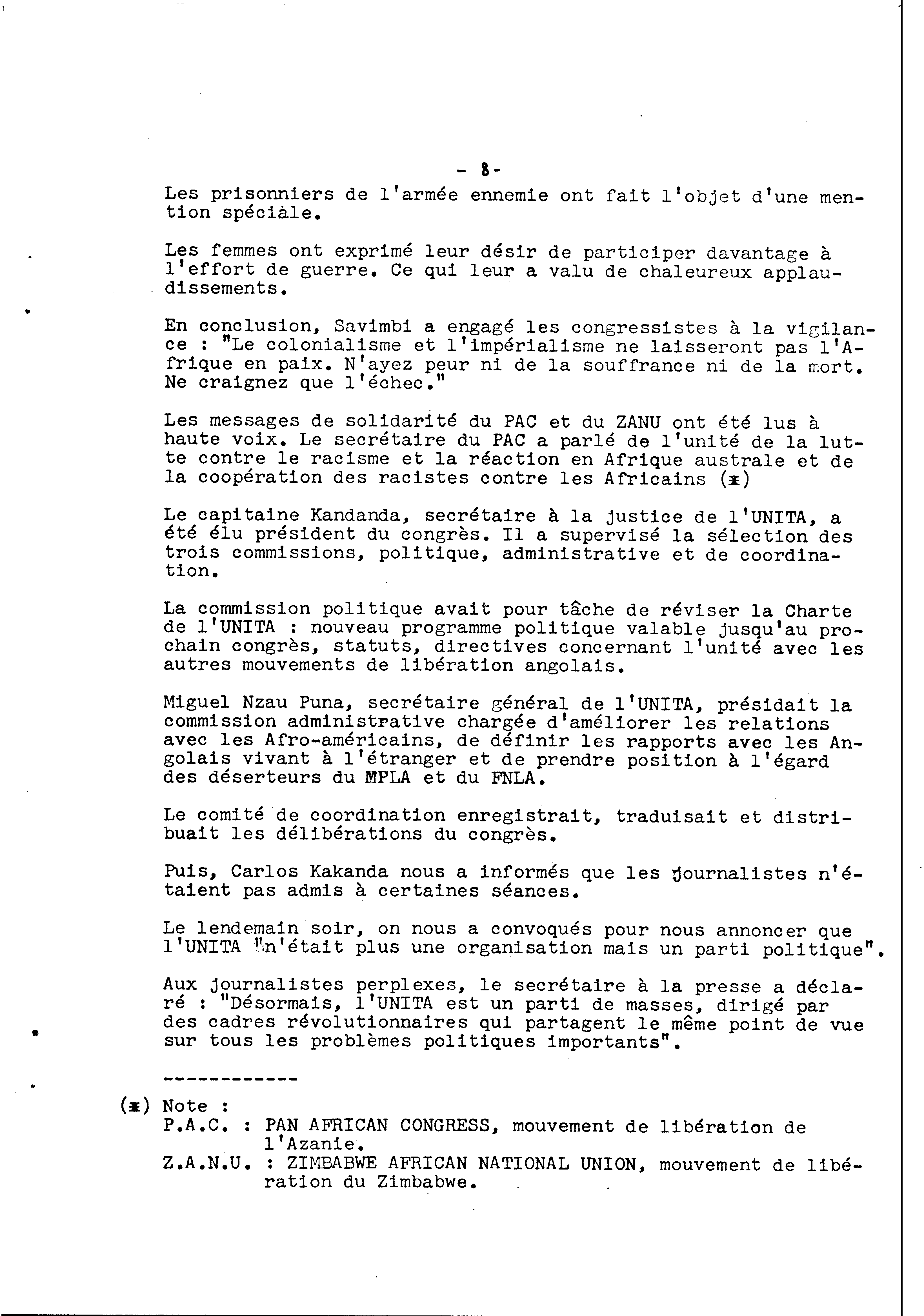 - 8 -

Les prisonniers de l'armée ennemie ont fait l'objet d'une mention spéciale.

Les femmes ont exprimé leur désir de participer davantage à l'effort de guerre. Ce qui leur a valu de chaleureux applaudissements.

En conclusion, Savimbi a engagé les congressistes à la vigilance : "Le colonialisme et l'impérialisme ne laisseront pas l'Afrique en paix. N'ayez peur ni de la souffrance ni de la mort. Ne craignez que l'échec."

Les messages de solidarité du PAC et du ZANU ont été lus à haute voix. Le secrétaire du PAC a parlé de l'unité de la lutte contre le racisme et la réaction en Afrique australe et de la coopération des racistes contre les Africains (*)

Le capitaine Kandanda, secrétaire à la justice de l'UNITA, a été élu président du congrès. Il a supervisé la sélection des trois commissions, politique, administrative et de coordination.

La commission politique avait pour tâche de réviser la Charte de l'UNITA : nouveau programme politique valable jusqu'au prochain congrès, statuts, directives concernant l'unité avec les autres mouvements de libération angolais.

Miguel Nzau Puna, secrétaire général de l'UNITA, présidait la commission administrative chargée d'améliorer les relations avec les Afro-américains, de définir les rapports avec les Angolais vivant à l'étranger et de prendre position à l'égard des déserteurs du MPLA et du FNLA.

Le comité de coordination enregistrait, traduisait et distribuait les délibérations du congrès.

Puis, Carlos Kakanda nous a informés que les journalistes n'étaient pas admis à certaines séances.

Le lendemain soir, on nous a convoqués pour nous annoncer que l'UNITA "n'était plus une organisation mais un parti politique".

Aux journalistes perplexes, le secrétaire à la presse a déclaré : "Désormais, l'UNITA est un parti de masses, dirigé par des cadres révolutionnaires qui partagent le même point de vue sur tous les problèmes politiques importants".

------------

(*) Note :
P.A.C. : PAN AFRICAN CONGRESS, mouvement de libération de l'Azanie.
Z.A.N.U. : ZIMBABWE AFRICAN NATIONAL UNION, mouvement de libération du Zimbabwe.